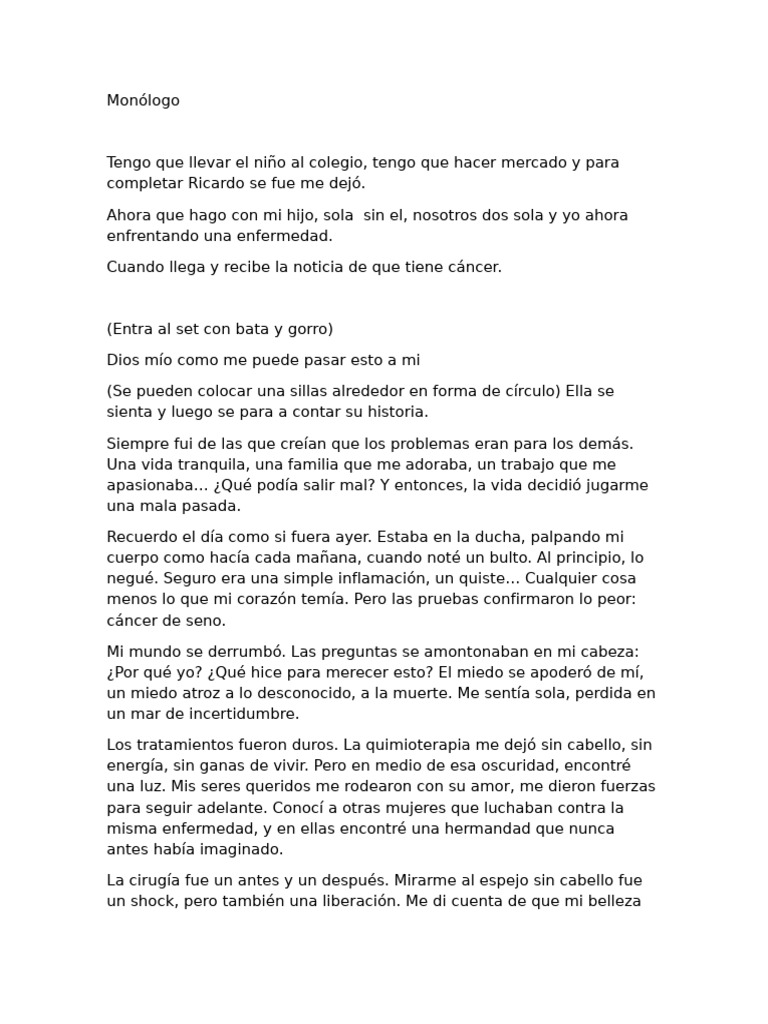 Monólogo

Tengo que llevar el niño al colegio, tengo que hacer mercado y para completar Ricardo se fue me dejó.

Ahora que hago con mi hijo, sola  sin el, nosotros dos sola y yo ahora enfrentando una enfermedad.

Cuando llega y recibe la noticia de que tiene cáncer.

(Entra al set con bata y gorro)

Dios mío como me puede pasar esto a mi

(Se pueden colocar una sillas alrededor en forma de círculo) Ella se sienta y luego se para a contar su historia.

Siempre fui de las que creían que los problemas eran para los demás. Una vida tranquila, una familia que me adoraba, un trabajo que me apasionaba... ¿Qué podía salir mal? Y entonces, la vida decidió jugarme una mala pasada.

Recuerdo el día como si fuera ayer. Estaba en la ducha, palpando mi cuerpo como hacía cada mañana, cuando noté un bulto. Al principio, lo negué. Seguro era una simple inflamación, un quiste... Cualquier cosa menos lo que mi corazón temía. Pero las pruebas confirmaron lo peor: cáncer de seno.

Mi mundo se derrumbó. Las preguntas se amontonaban en mi cabeza: ¿Por qué yo? ¿Qué hice para merecer esto? El miedo se apoderó de mí, un miedo atroz a lo desconocido, a la muerte. Me sentía sola, perdida en un mar de incertidumbre.

Los tratamientos fueron duros. La quimioterapia me dejó sin cabello, sin energía, sin ganas de vivir. Pero en medio de esa oscuridad, encontré una luz. Mis seres queridos me rodearon con su amor, me dieron fuerzas para seguir adelante. Conocí a otras mujeres que luchaban contra la misma enfermedad, y en ellas encontré una hermandad que nunca antes había imaginado.

La cirugía fue un antes y un después. Mirarme al espejo sin cabello fue un shock, pero también una liberación. Me di cuenta de que mi belleza